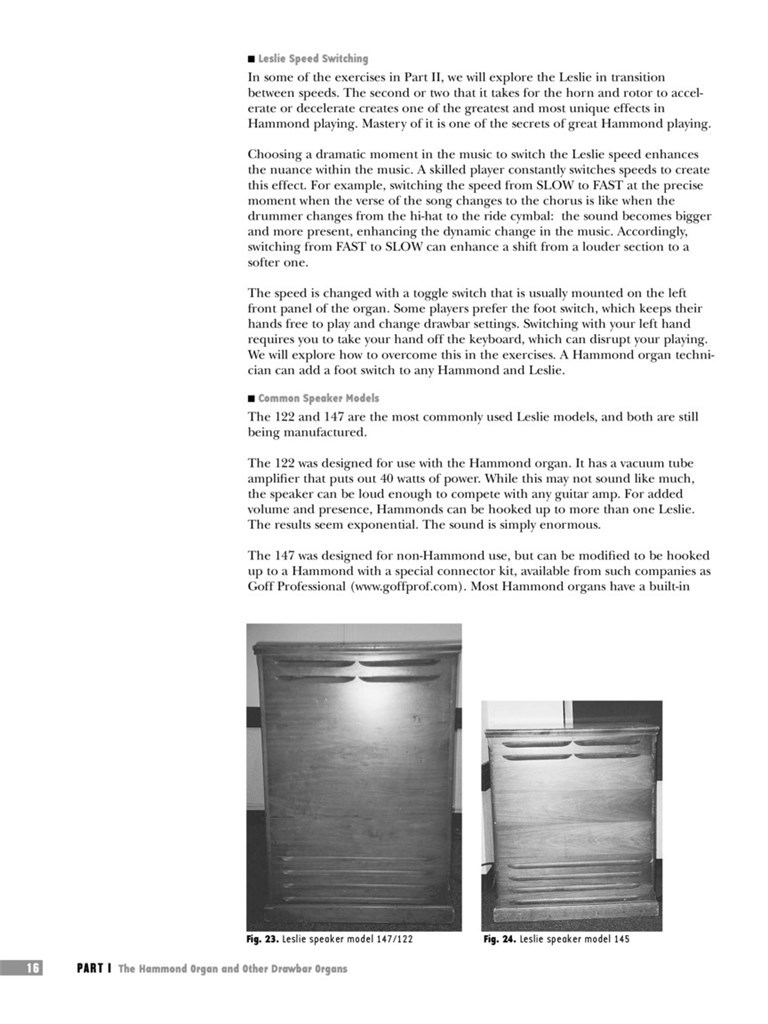 ■ Leslie Speed Switching

In some of the exercises in Part II, we will explore the Leslie in transition between speeds. The second or two that it takes for the horn and rotor to accelerate or decelerate creates one of the greatest and most unique effects in Hammond playing. Mastery of it is one of the secrets of great Hammond playing.

Choosing a dramatic moment in the music to switch the Leslie speed enhances the nuance within the music. A skilled player constantly switches speeds to create this effect. For example, switching the speed from SLOW to FAST at the precise moment when the verse of the song changes to the chorus is like when the drummer changes from the hi-hat to the ride cymbal: the sound becomes bigger and more present, enhancing the dynamic change in the music. Accordingly, switching from FAST to SLOW can enhance a shift from a louder section to a softer one.

The speed is changed with a toggle switch that is usually mounted on the left front panel of the organ. Some players prefer the foot switch, which keeps their hands free to play and change drawbar settings. Switching with your left hand requires you to take your hand off the keyboard, which can disrupt your playing. We will explore how to overcome this in the exercises. A Hammond organ technician can add a foot switch to any Hammond and Leslie.

■ Common Speaker Models

The 122 and 147 are the most commonly used Leslie models, and both are still being manufactured.

The 122 was designed for use with the Hammond organ. It has a vacuum tube amplifier that puts out 40 watts of power. While this may not sound like much, the speaker can be loud enough to compete with any guitar amp. For added volume and presence, Hammonds can be hooked up to more than one Leslie. The results seem exponential. The sound is simply enormous.

The 147 was designed for non-Hammond use, but can be modified to be hooked up to a Hammond with a special connector kit, available from such companies as Goff Professional (www.goffprof.com). Most Hammond organs have a built-in

Fig. 23. Leslie speaker model 147/122

Fig. 24. Leslie speaker model 145

16

PART I The Hammond Organ and Other Drawbar Organs